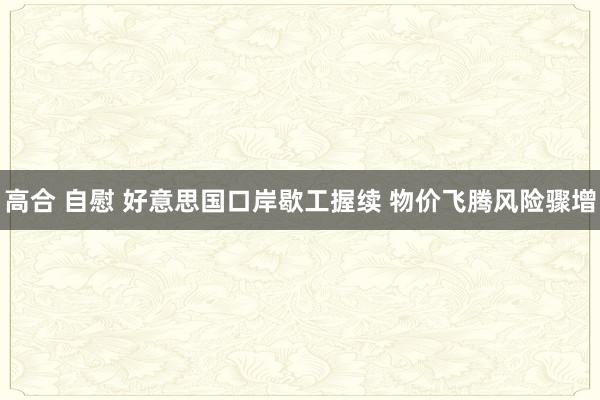 高合 自慰 好意思国口岸歇工握续 物价飞腾风险骤增